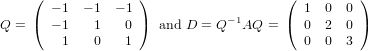 $Q = \begin{pmatrix} -1 & -1 & -1 \\ -1 & 1 & 0 \\ 1 & 0 & 1 \end{pmatrix}$ and $D = Q^{-1}AQ = \begin{pmatrix} 1 & 0 & 0 \\ 0 & 2 & 0 \\ 0 & 0 & 3 \end{pmatrix}$